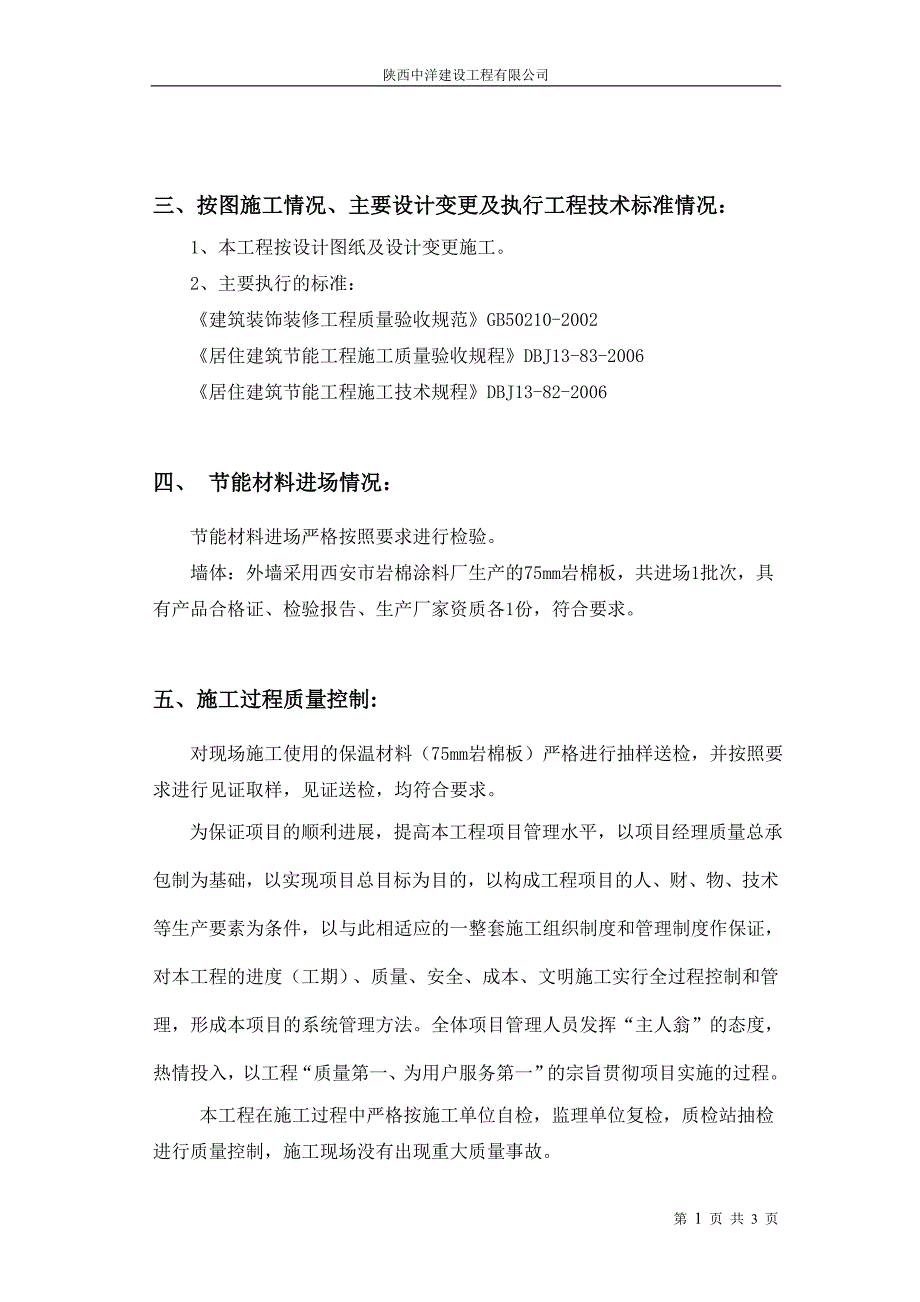 陕西中洋建设工程有限公司

三、按图施工情况、主要设计变更及执行工程技术标准情况：

1、本工程按设计图纸及设计变更施工。

2、主要执行的标准：

《建筑装饰装修工程质量验收规范》GB50210-2002

《居住建筑节能工程施工质量验收规程》DBJ13-83-2006

《居住建筑节能工程施工技术规程》DBJ13-82-2006

四、 节能材料进场情况：

节能材料进场严格按照要求进行检验。

墙体：外墙采用西安市岩棉涂料厂生产的75mm岩棉板，共进场1批次，具有产品合格证、检验报告、生产厂家资质各1份，符合要求。

五、施工过程质量控制:

对现场施工使用的保温材料（75mm岩棉板）严格进行抽样送检，并按照要求进行见证取样，见证送检，均符合要求。

为保证项目的顺利进展，提高本工程项目管理水平，以项目经理质量总承包制为基础，以实现项目总目标为目的，以构成工程项目的人、财、物、技术等生产要素为条件，以与此相适应的一整套施工组织制度和管理制度作保证，对本工程的进度（工期）、质量、安全、成本、文明施工实行全过程控制和管理，形成本项目的系统管理方法。全体项目管理人员发挥“主人翁”的态度，热情投入，以工程“质量第一、为用户服务第一”的宗旨贯彻项目实施的过程。

本工程在施工过程中严格按施工单位自检，监理单位复检，质检站抽检进行质量控制，施工现场没有出现重大质量事故。

第 1 页 共 3 页